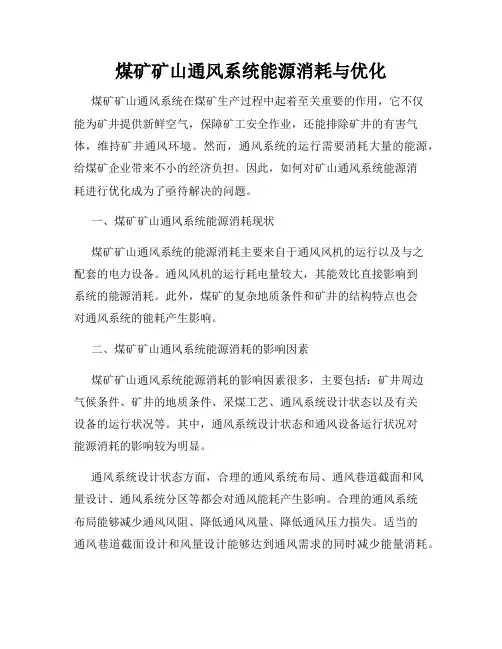 煤矿矿山通风系统能源消耗与优化

煤矿矿山通风系统在煤矿生产过程中起着至关重要的作用，它不仅能为矿井提供新鲜空气，保障矿工安全作业，还能排除矿井的有害气体，维持矿井通风环境。然而，通风系统的运行需要消耗大量的能源，给煤矿企业带来不小的经济负担。因此，如何对矿山通风系统能源消耗进行优化成为了亟待解决的问题。

一、煤矿矿山通风系统能源消耗现状

煤矿矿山通风系统的能源消耗主要来自于通风风机的运行以及与之配套的电力设备。通风风机的运行耗电量较大，其能效比直接影响到系统的能源消耗。此外，煤矿的复杂地质条件和矿井的结构特点也会对通风系统的能耗产生影响。

二、煤矿矿山通风系统能源消耗的影响因素

煤矿矿山通风系统能源消耗的影响因素很多，主要包括：矿井周边气候条件、矿井的地质条件、采煤工艺、通风系统设计状态以及有关设备的运行状况等。其中，通风系统设计状态和通风设备运行状况对能源消耗的影响较为明显。

通风系统设计状态方面，合理的通风系统布局、通风巷道截面和风量设计、通风系统分区等都会对通风能耗产生影响。合理的通风系统布局能够减少通风风阻、降低通风风量、降低通风压力损失。适当的通风巷道截面设计和风量设计能够达到通风需求的同时减少能量消耗。